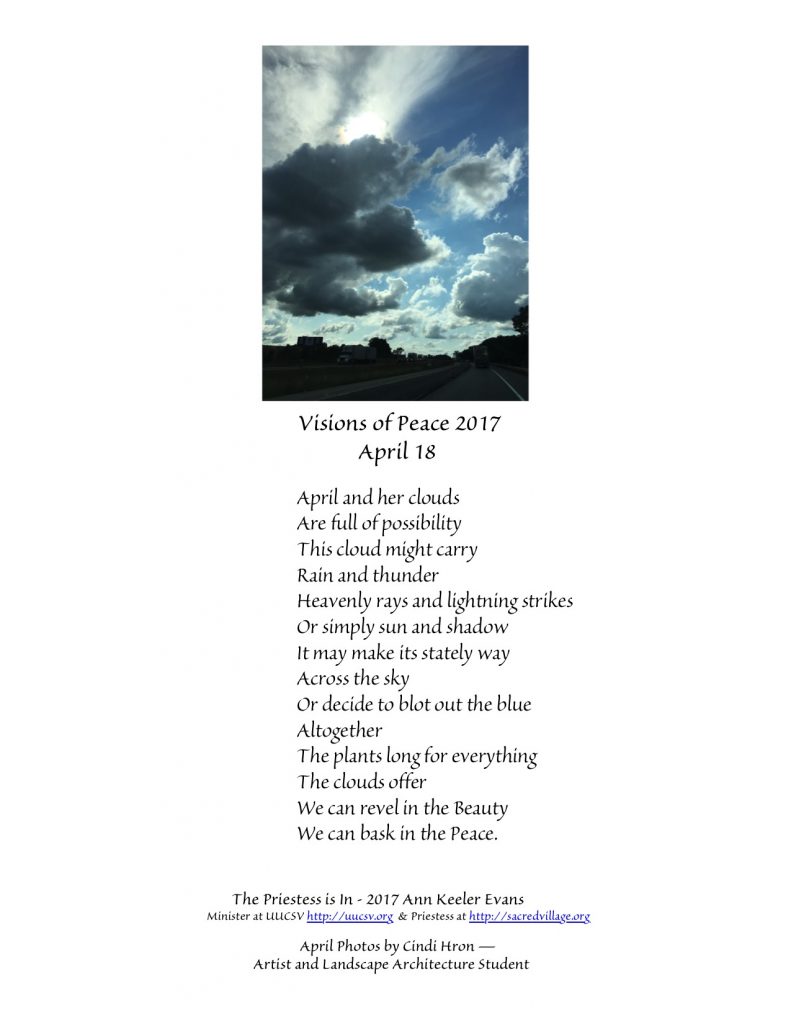 Visions of Peace 2017
April 18

April and her clouds
Are full of possibility
This cloud might carry
Rain and thunder
Heavenly rays and lightning strikes
Or simply sun and shadow
It may make its stately way
Across the sky
Or decide to blot out the blue
Altogether
The plants long for everything
The clouds offer
We can revel in the Beauty
We can bask in the Peace.

The Priestess is In - 2017 Ann Keeler Evans
Minister at UUCSV http://uucsv.org & Priestess at http://sacredvillage.org

April Photos by Cindi Hron —
Artist and Landscape Architecture Student